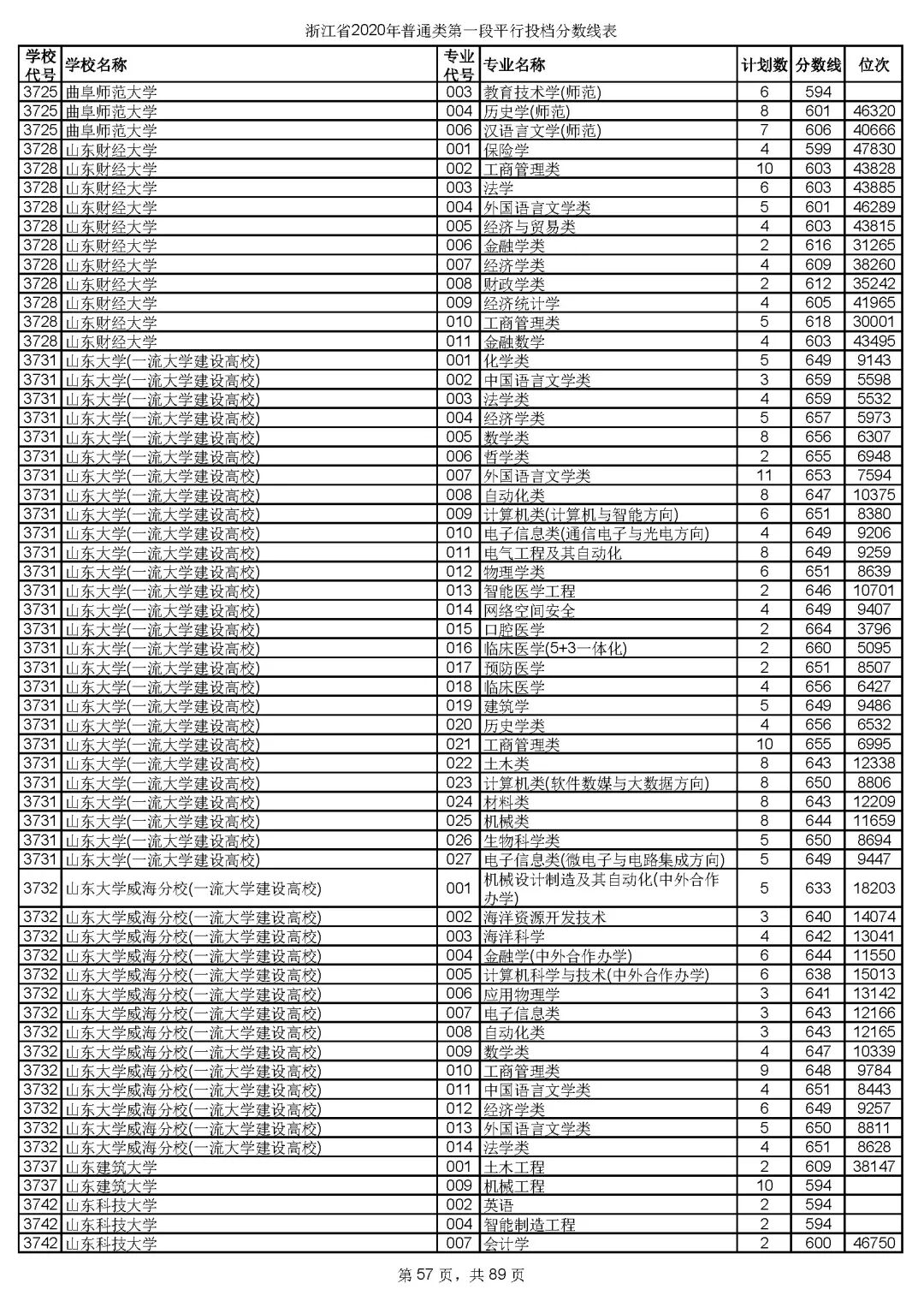 浙江省2020年普通类第一段平行投档分数线表

| 学校代号 | 学校名称 | 专业代号 | 专业名称 | 计划数 | 分数线 | 位次 |
|---|---|---|---|---|---|---|
| 3725 | 曲阜师范大学 | 003 | 教育技术学(师范) | 6 | 594 | |
| 3725 | 曲阜师范大学 | 004 | 历史学(师范) | 8 | 601 | 46320 |
| 3725 | 曲阜师范大学 | 006 | 汉语言文学(师范) | 7 | 606 | 40666 |
| 3728 | 山东财经大学 | 001 | 保险学 | 4 | 599 | 47830 |
| 3728 | 山东财经大学 | 002 | 工商管理类 | 10 | 603 | 43828 |
| 3728 | 山东财经大学 | 003 | 法学 | 6 | 603 | 43885 |
| 3728 | 山东财经大学 | 004 | 外国语言文学类 | 5 | 601 | 46289 |
| 3728 | 山东财经大学 | 005 | 经济与贸易类 | 4 | 603 | 43815 |
| 3728 | 山东财经大学 | 006 | 金融学类 | 2 | 616 | 31265 |
| 3728 | 山东财经大学 | 007 | 经济学类 | 4 | 609 | 38260 |
| 3728 | 山东财经大学 | 008 | 财政学类 | 2 | 612 | 35242 |
| 3728 | 山东财经大学 | 009 | 经济统计学 | 4 | 605 | 41965 |
| 3728 | 山东财经大学 | 010 | 工商管理类 | 5 | 618 | 30001 |
| 3728 | 山东财经大学 | 011 | 金融数学 | 4 | 603 | 43495 |
| 3731 | 山东大学(一流大学建设高校) | 001 | 化学类 | 5 | 649 | 9143 |
| 3731 | 山东大学(一流大学建设高校) | 002 | 中国语言文学类 | 3 | 659 | 5598 |
| 3731 | 山东大学(一流大学建设高校) | 003 | 法学类 | 4 | 659 | 5532 |
| 3731 | 山东大学(一流大学建设高校) | 004 | 经济学类 | 5 | 657 | 5973 |
| 3731 | 山东大学(一流大学建设高校) | 005 | 数学类 | 8 | 656 | 6307 |
| 3731 | 山东大学(一流大学建设高校) | 006 | 哲学类 | 2 | 655 | 6948 |
| 3731 | 山东大学(一流大学建设高校) | 007 | 外国语言文学类 | 11 | 653 | 7594 |
| 3731 | 山东大学(一流大学建设高校) | 008 | 自动化类 | 8 | 647 | 10375 |
| 3731 | 山东大学(一流大学建设高校) | 009 | 计算机类(计算机与智能方向) | 6 | 651 | 8380 |
| 3731 | 山东大学(一流大学建设高校) | 010 | 电子信息类(通信电子与光电方向) | 4 | 649 | 9206 |
| 3731 | 山东大学(一流大学建设高校) | 011 | 电气工程及其自动化 | 8 | 649 | 9259 |
| 3731 | 山东大学(一流大学建设高校) | 012 | 物理学类 | 6 | 651 | 8639 |
| 3731 | 山东大学(一流大学建设高校) | 013 | 智能医学工程 | 2 | 646 | 10701 |
| 3731 | 山东大学(一流大学建设高校) | 014 | 网络空间安全 | 4 | 649 | 9407 |
| 3731 | 山东大学(一流大学建设高校) | 015 | 口腔医学 | 2 | 664 | 3796 |
| 3731 | 山东大学(一流大学建设高校) | 016 | 临床医学(5+3一体化) | 2 | 660 | 5095 |
| 3731 | 山东大学(一流大学建设高校) | 017 | 预防医学 | 2 | 651 | 8507 |
| 3731 | 山东大学(一流大学建设高校) | 018 | 临床医学 | 4 | 656 | 6427 |
| 3731 | 山东大学(一流大学建设高校) | 019 | 建筑学 | 5 | 649 | 9486 |
| 3731 | 山东大学(一流大学建设高校) | 020 | 历史学类 | 4 | 656 | 6532 |
| 3731 | 山东大学(一流大学建设高校) | 021 | 工商管理类 | 10 | 655 | 6995 |
| 3731 | 山东大学(一流大学建设高校) | 022 | 土木类 | 8 | 643 | 12338 |
| 3731 | 山东大学(一流大学建设高校) | 023 | 计算机类(软件数媒与大数据方向) | 8 | 650 | 8806 |
| 3731 | 山东大学(一流大学建设高校) | 024 | 材料类 | 8 | 643 | 12209 |
| 3731 | 山东大学(一流大学建设高校) | 025 | 机械类 | 8 | 644 | 11659 |
| 3731 | 山东大学(一流大学建设高校) | 026 | 生物科学类 | 5 | 650 | 8694 |
| 3731 | 山东大学(一流大学建设高校) | 027 | 电子信息类(微电子与电路集成方向) | 5 | 649 | 9447 |
| 3732 | 山东大学威海分校(一流大学建设高校) | 001 | 机械设计制造及其自动化(中外合作办学) | 5 | 633 | 18203 |
| 3732 | 山东大学威海分校(一流大学建设高校) | 002 | 海洋资源开发技术 | 3 | 640 | 14074 |
| 3732 | 山东大学威海分校(一流大学建设高校) | 003 | 海洋科学 | 4 | 642 | 13041 |
| 3732 | 山东大学威海分校(一流大学建设高校) | 004 | 金融学(中外合作办学) | 6 | 644 | 11550 |
| 3732 | 山东大学威海分校(一流大学建设高校) | 005 | 计算机科学与技术(中外合作办学) | 6 | 638 | 15013 |
| 3732 | 山东大学威海分校(一流大学建设高校) | 006 | 应用物理学 | 3 | 641 | 13142 |
| 3732 | 山东大学威海分校(一流大学建设高校) | 007 | 电子信息类 | 3 | 643 | 12166 |
| 3732 | 山东大学威海分校(一流大学建设高校) | 008 | 自动化类 | 3 | 643 | 12165 |
| 3732 | 山东大学威海分校(一流大学建设高校) | 009 | 数学类 | 4 | 647 | 10339 |
| 3732 | 山东大学威海分校(一流大学建设高校) | 010 | 工商管理类 | 9 | 648 | 9784 |
| 3732 | 山东大学威海分校(一流大学建设高校) | 011 | 中国语言文学类 | 4 | 651 | 8443 |
| 3732 | 山东大学威海分校(一流大学建设高校) | 012 | 经济学类 | 6 | 649 | 9257 |
| 3732 | 山东大学威海分校(一流大学建设高校) | 013 | 外国语言文学类 | 5 | 650 | 8811 |
| 3732 | 山东大学威海分校(一流大学建设高校) | 014 | 法学类 | 4 | 651 | 8628 |
| 3737 | 山东建筑大学 | 001 | 土木工程 | 2 | 609 | 38147 |
| 3737 | 山东建筑大学 | 009 | 机械工程 | 10 | 594 | |
| 3742 | 山东科技大学 | 002 | 英语 | 2 | 594 | |
| 3742 | 山东科技大学 | 004 | 智能制造工程 | 2 | 594 | |
| 3742 | 山东科技大学 | 007 | 会计学 | 2 | 600 | 46750 |

第 57 页，共 89 页